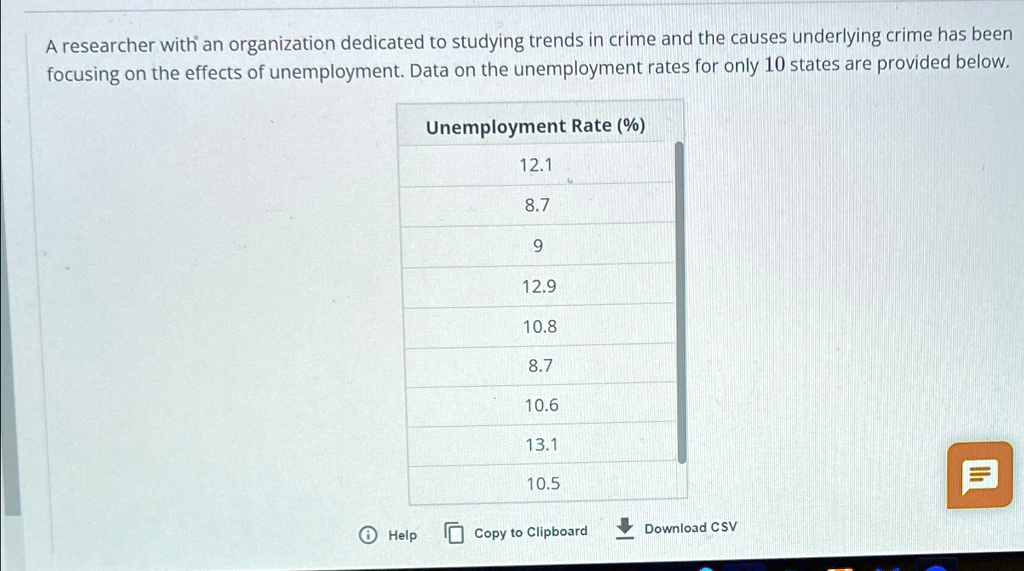 A researcher with an organization dedicated to studying trends in crime and the causes underlying crime has been focusing on the effects of unemployment. Data on the unemployment rates for only 10 states are provided below.

| Unemployment Rate (%) |
|---|
| 12.1 |
| 8.7 |
| 9 |
| 12.9 |
| 10.8 |
| 8.7 |
| 10.6 |
| 13.1 |
| 10.5 |

Help Copy to Clipboard Download CSV